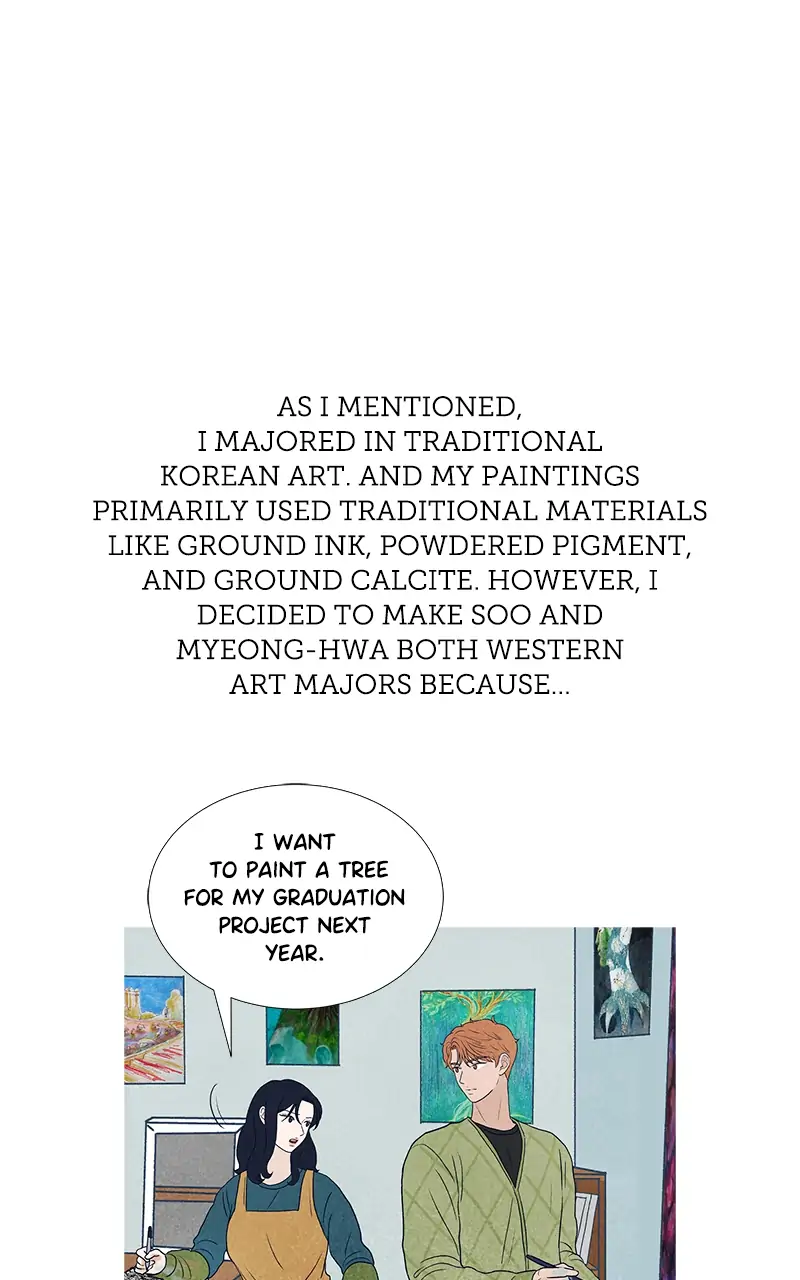 AS I MENTIONED, I MAJORED IN TRADITIONAL KOREAN ART. AND MY PAINTINGS PRIMARILY USED TRADITIONAL MATERIALS LIKE GROUND INK, POWDERED PIGMENT, AND GROUND CALCITE. HOWEVER, I DECIDED TO MAKE SOO AND MYEONG-HWA BOTH WESTERN ART MAJORS BECAUSE...

I WANT TO PAINT A TREE FOR MY GRADUATION PROJECT NEXT YEAR.